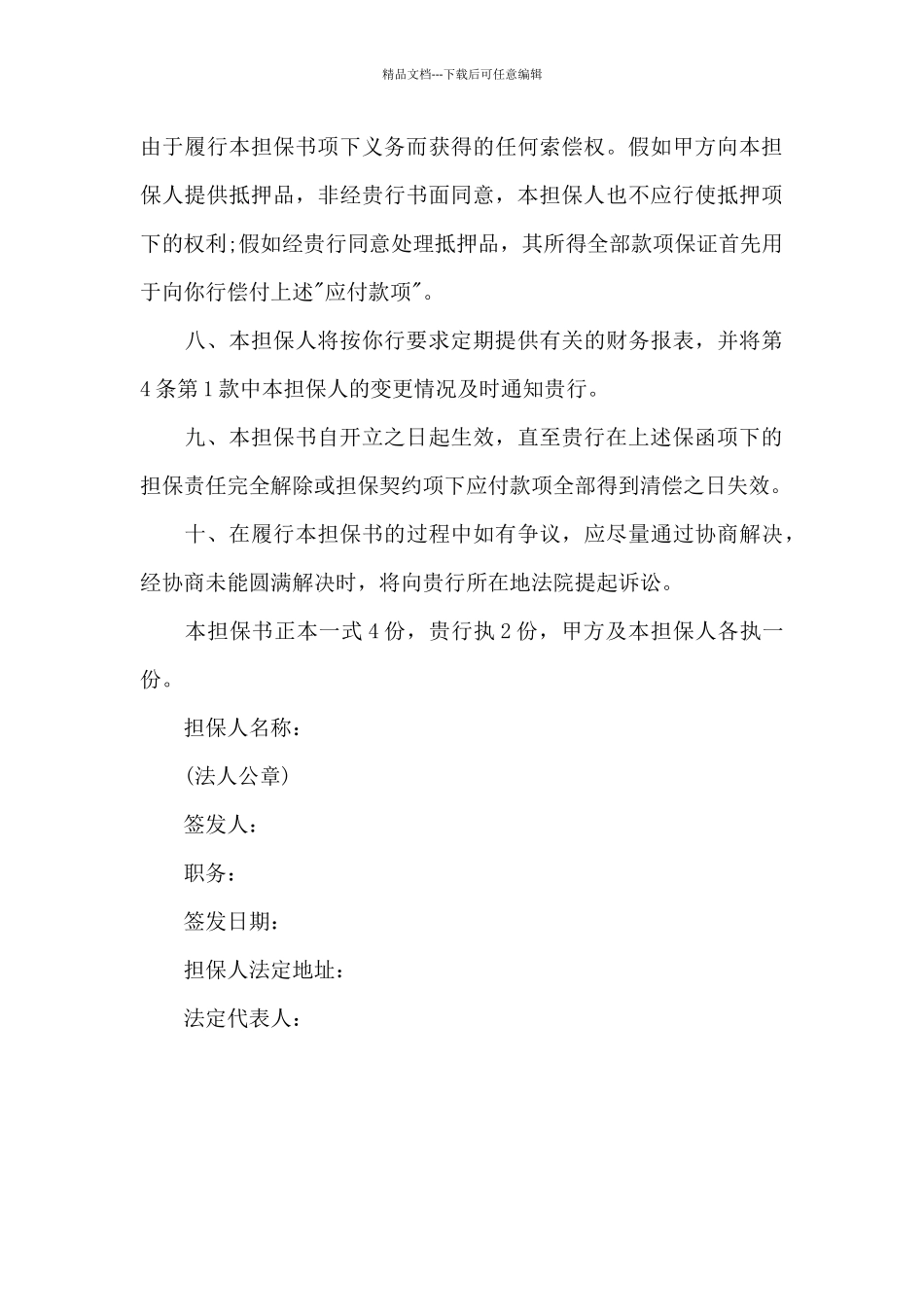 精品文档---下载后可任意编辑

由于履行本担保书项下义务而获得的任何索偿权。假如甲方向本担保人提供抵押品，非经贵行书面同意，本担保人也不应行使抵押项下的权利;假如经贵行同意处理抵押品，其所得全部款项保证首先用于向你行偿付上述"应付款项"。

八、本担保人将按你行要求定期提供有关的财务报表，并将第4条第1款中本担保人的变更情况及时通知贵行。

九、本担保书自开立之日起生效，直至贵行在上述保函项下的担保责任完全解除或担保契约项下应付款项全部得到清偿之日失效。

十、在履行本担保书的过程中如有争议，应尽量通过协商解决，经协商未能圆满解决时，将向贵行所在地法院提起诉讼。

本担保书正本一式4份，贵行执2份，甲方及本担保人各执一份。

担保人名称：

(法人公章)

签发人：

职务：

签发日期：

担保人法定地址：

法定代表人：